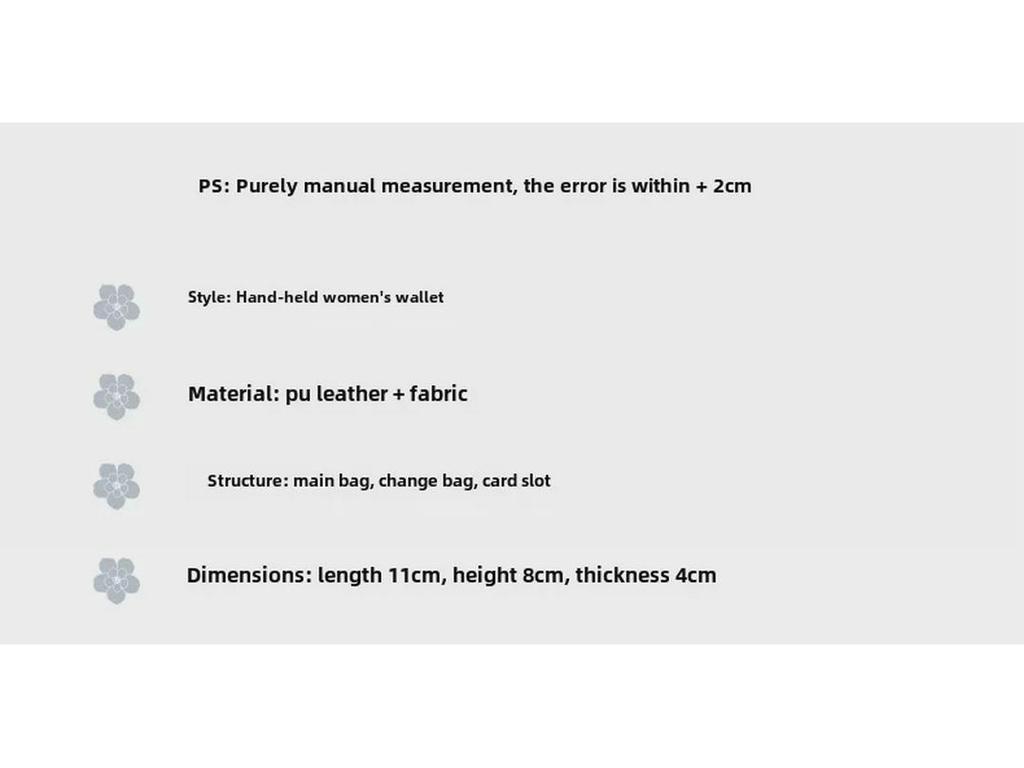 PS: Purely manual measurement, the error is within + 2cm

Style: Hand-held women's wallet

Material: pu leather + fabric

Structure: main bag, change bag, card slot

Dimensions: length 11cm, height 8cm, thickness 4cm